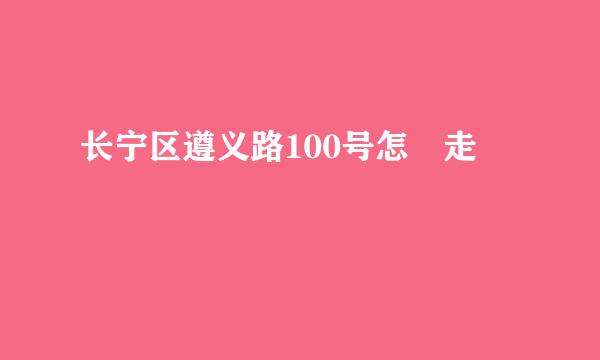 长宁区遵义路100号怎 走